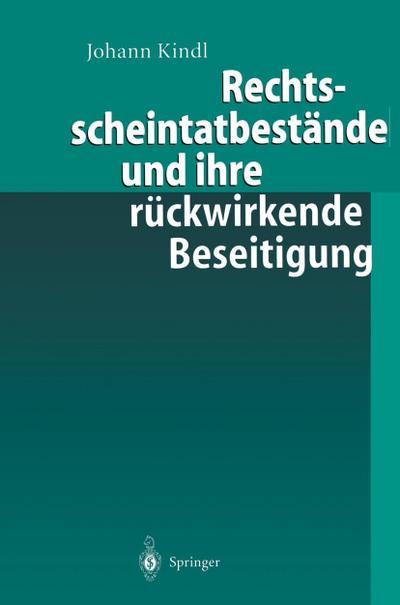 Johann Kindl

Rechtsscheintatbestände und ihre rückwirkende Beseitigung

Springer